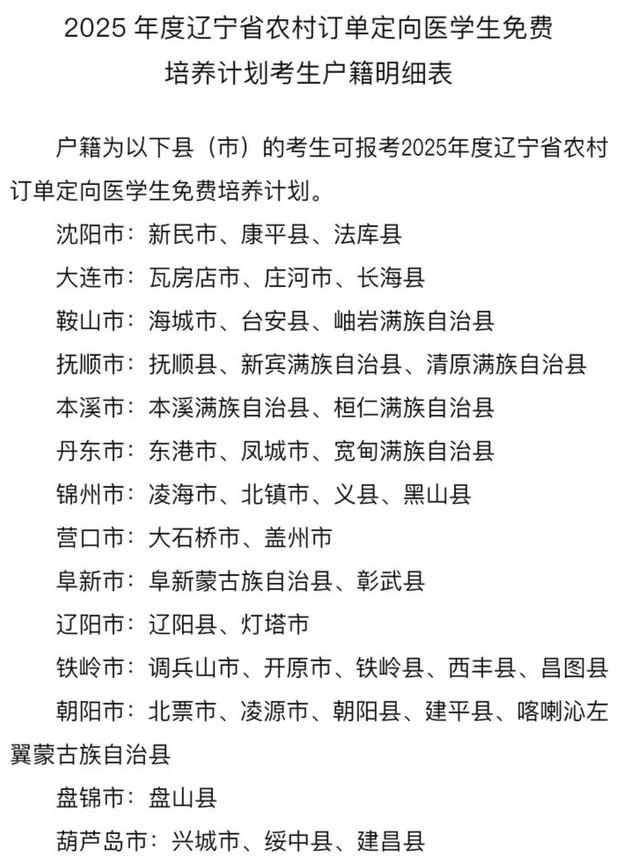 2025 年度辽宁省农村订单定向医学生免费培养计划考生户籍明细表

户籍为以下县（市）的考生可报考2025年度辽宁省农村订单定向医学生免费培养计划。

沈阳市：新民市、康平县、法库县

大连市：瓦房店市、庄河市、长海县

鞍山市：海城市、台安县、岫岩满族自治县

抚顺市：抚顺县、新宾满族自治县、清原满族自治县

本溪市：本溪满族自治县、桓仁满族自治县

丹东市：东港市、凤城市、宽甸满族自治县

锦州市：凌海市、北镇市、义县、黑山县

营口市：大石桥市、盖州市

阜新市：阜新蒙古族自治县、彰武县

辽阳市：辽阳县、灯塔市

铁岭市：调兵山市、开原市、铁岭县、西丰县、昌图县

朝阳市：北票市、凌源市、朝阳县、建平县、喀喇沁左翼蒙古族自治县

盘锦市：盘山县

葫芦岛市：兴城市、绥中县、建昌县